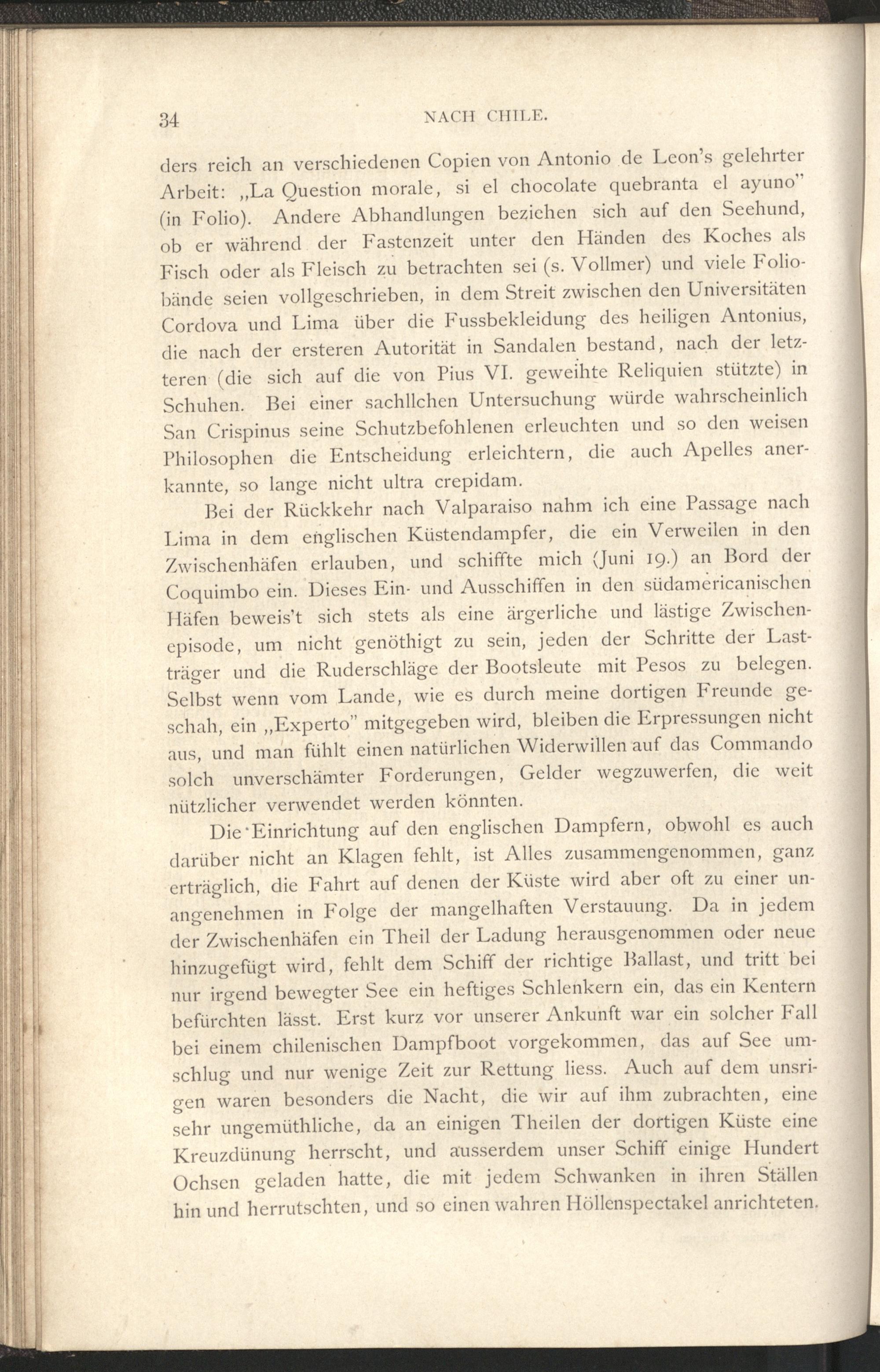 34 NACH CHILE.

ders reich an verschiedenen Copien von Antonio de Leon's gelehrter Arbeit: „La Question morale, si el chocolate quebranta el ayuno" (in Folio). Andere Abhandlungen beziehen sich auf den Seehund, ob er während der Fastenzeit unter den Händen des Koches als Fisch oder als Fleisch zu betrachten sei (s. Vollmer) und viele Foliobände seien vollgeschrieben, in dem Streit zwischen den Universitäten Cordova und Lima über die Fussbekleidung des heiligen Antonius, die nach der ersteren Autorität in Sandalen bestand, nach der letzteren (die sich auf die von Pius VI. geweihte Reliquien stützte) in Schuhen. Bei einer sachllchen Untersuchung würde wahrscheinlich San Crispinus seine Schutzbefohlenen erleuchten und so den weisen Philosophen die Entscheidung erleichtern, die auch Apelles anerkannte, so lange nicht ultra crepidam.

Bei der Rückkehr nach Valparaiso nahm ich eine Passage nach Lima in dem englischen Küstendampfer, die ein Verweilen in den Zwischenhäfen erlauben, und schiffte mich (Juni 19.) an Bord der Coquimbo ein. Dieses Ein- und Ausschiffen in den südamericanischen Häfen beweis't sich stets als eine ärgerliche und lästige Zwischenepisode, um nicht genöthigt zu sein, jeden der Schritte der Lastträger und die Ruderschläge der Bootsleute mit Pesos zu belegen. Selbst wenn vom Lande, wie es durch meine dortigen Freunde geschah, ein „Experto" mitgegeben wird, bleiben die Erpressungen nicht aus, und man fühlt einen natürlichen Widerwillen auf das Commando solch unverschämter Forderungen, Gelder wegzuwerfen, die weit nützlicher verwendet werden könnten.

Die Einrichtung auf den englischen Dampfern, obwohl es auch darüber nicht an Klagen fehlt, ist Alles zusammengenommen, ganz erträglich, die Fahrt auf denen der Küste wird aber oft zu einer unangenehmen in Folge der mangelhaften Verstauung. Da in jedem der Zwischenhäfen ein Theil der Ladung herausgenommen oder neue hinzugefügt wird, fehlt dem Schiff der richtige Ballast, und tritt bei nur irgend bewegter See ein heftiges Schlenkern ein, das ein Kentern befürchten lässt. Erst kurz vor unserer Ankunft war ein solcher Fall bei einem chilenischen Dampfboot vorgekommen, das auf See umschlug und nur wenige Zeit zur Rettung liess. Auch auf dem unsrigen waren besonders die Nacht, die wir auf ihm zubrachten, eine sehr ungemüthliche, da an einigen Theilen der dortigen Küste eine Kreuzdünung herrscht, und ausserdem unser Schiff einige Hundert Ochsen geladen hatte, die mit jedem Schwanken in ihren Ställen hin und herrutschten, und so einen wahren Höllenspectakel anrichteten.